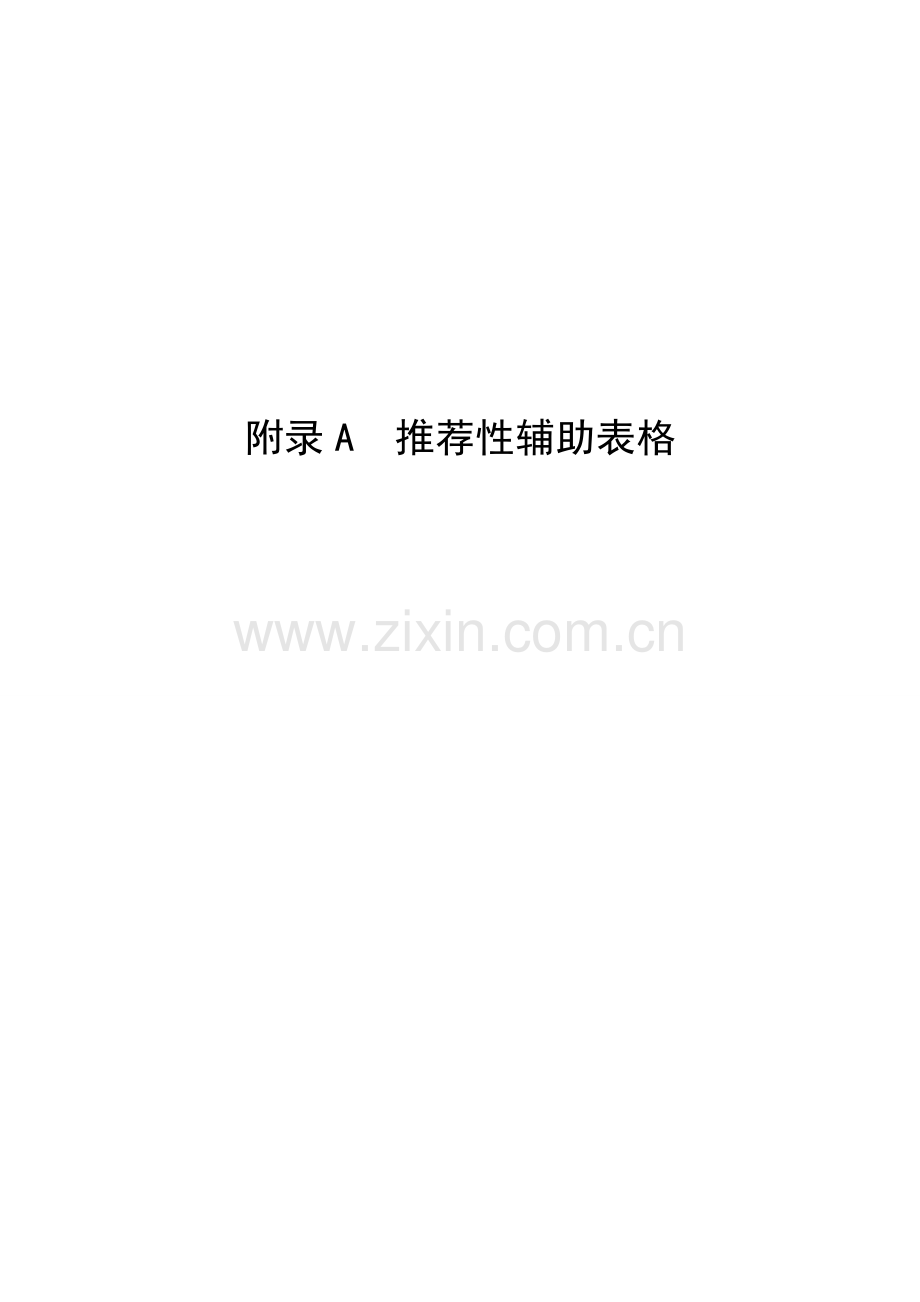 附录 A　推荐性辅助表格

www.zixin.com.cn